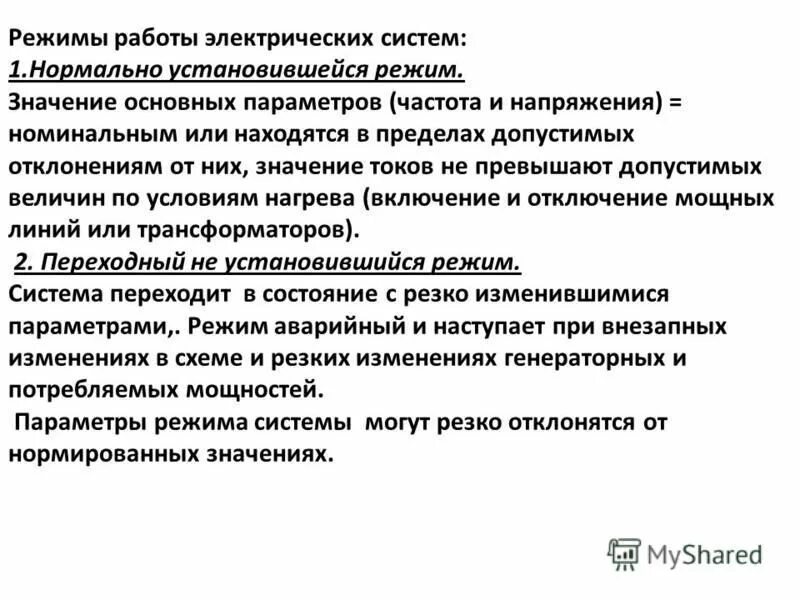 Режимы работы электрических систем:
1.Нормально установившейся режим.
Значение основных параметров (частота и напряжения) = номинальным или находятся в пределах допустимых отклонениям от них, значение токов не превышают допустимых величин по условиям нагрева (включение и отключение мощных линий или трансформаторов).
2. Переходный не установившийся режим.
Система переходит в состояние с резко изменившимися параметрами,. Режим аварийный и наступает при внезапных изменениях в схеме и резких изменениях генераторных и потребляемых мощностей.
Параметры режима системы могут резко отклонятся от нормированных значениях.

MyShared